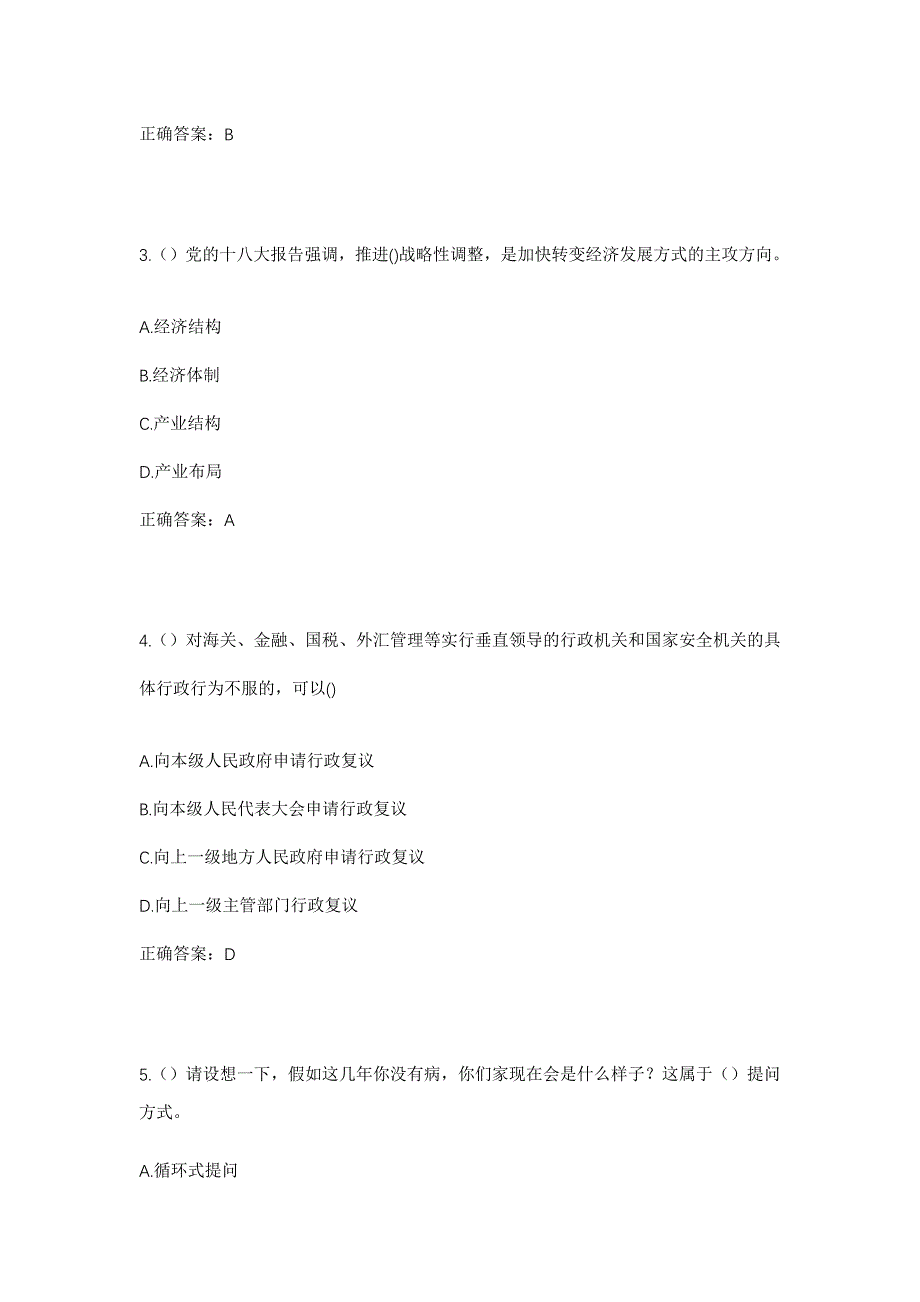 正确答案：B

3.（）党的十八大报告强调，推进()战略性调整，是加快转变经济发展方式的主攻方向。

A.经济结构

B.经济体制

C.产业结构

D.产业布局

正确答案：A

4.（）对海关、金融、国税、外汇管理等实行垂直领导的行政机关和国家安全机关的具体行政行为不服的，可以()

A.向本级人民政府申请行政复议

B.向本级人民代表大会申请行政复议

C.向上一级地方人民政府申请行政复议

D.向上一级主管部门行政复议

正确答案：D

5.（）请设想一下，假如这几年你没有病，你们家现在会是什么样子？这属于（）提问方式。

A.循环式提问